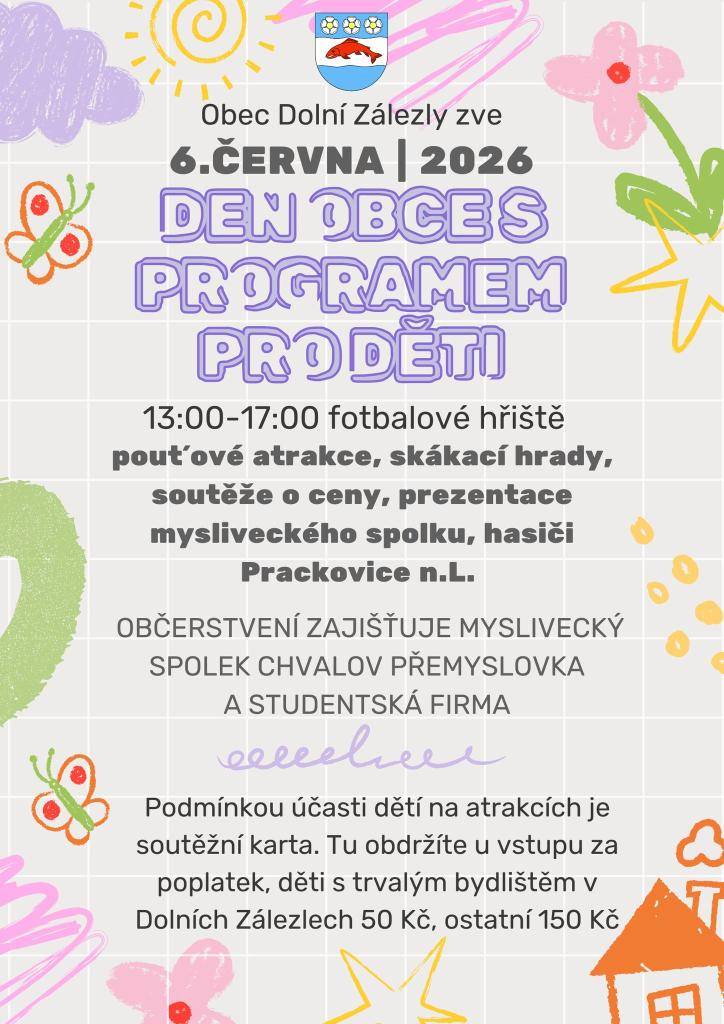 Obec Dolní Zálezly zve
6.ČERVNA | 2026
DEN OBCE S PROGRAMEM PRO DĚTI

13:00-17:00 fotbalové hřiště
pouťové atrakce, skákací hrady, soutěže o ceny, prezentace mysliveckého spolku, hasiči Prackovice n.L.

OBČERSTVENÍ ZAJIŠŤUJE MYSLIVECKÝ SPOLEK CHVALOV PŘEMYSLOVKA A STUDENTSKÁ FIRMA

Podmínkou účasti dětí na atrakcích je soutěžní karta. Tu obdržíte u vstupu za poplatek, děti s trvalým bydlištěm v Dolních Zálezlech 50 Kč, ostatní 150 Kč